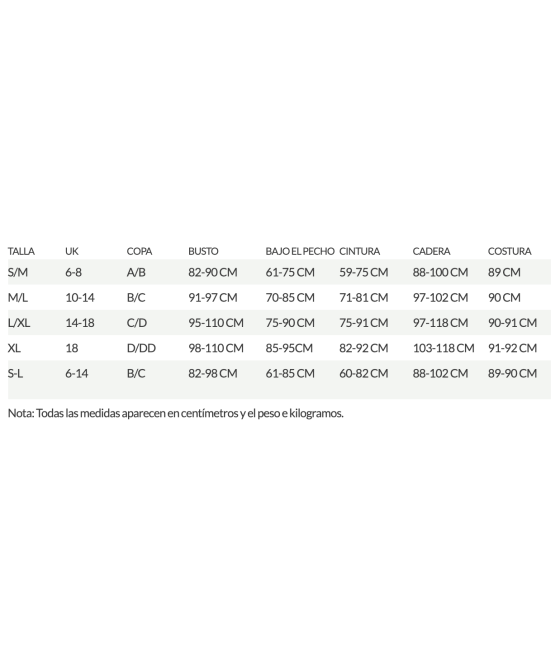 | TALLA | UK | COPA | BUSTO | BAJO EL PECHO | CINTURA | CADERA | COSTURA |
|---|---|---|---|---|---|---|---|
| S/M | 6-8 | A/B | 82-90 CM | 61-75 CM | 59-75 CM | 88-100 CM | 89 CM |
| M/L | 10-14 | B/C | 91-97 CM | 70-85 CM | 71-81 CM | 97-102 CM | 90 CM |
| L/XL | 14-18 | C/D | 95-110 CM | 75-90 CM | 75-91 CM | 97-118 CM | 90-91 CM |
| XL | 18 | D/DD | 98-110 CM | 85-95CM | 82-92 CM | 103-118 CM | 91-92 CM |
| S-L | 6-14 | B/C | 82-98 CM | 61-85 CM | 60-82 CM | 88-102 CM | 89-90 CM |

Nota: Todas las medidas aparecen en centímetros y el peso e kilogramos.